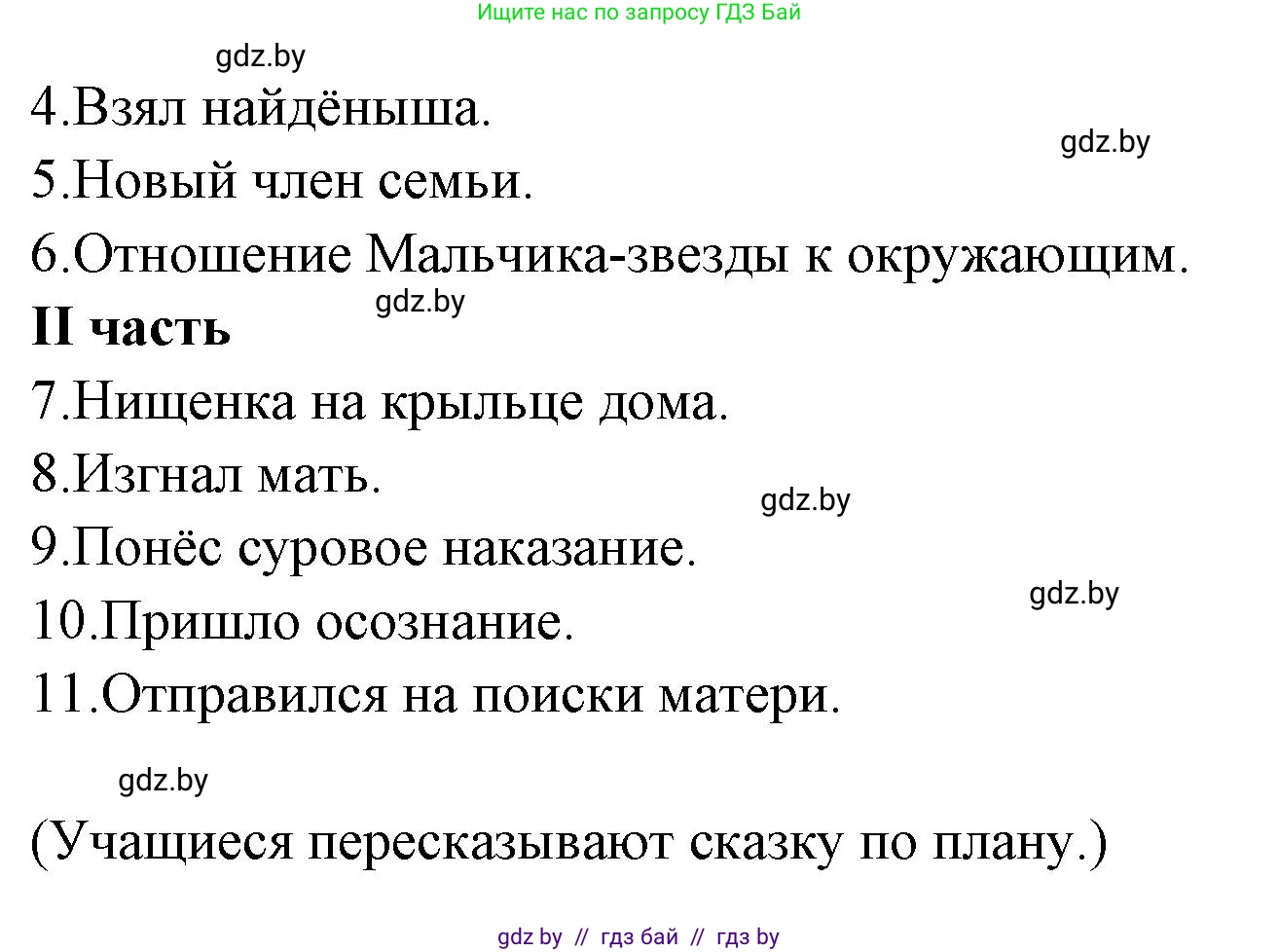 Ищите нас по запросу ГДЗ Бай

gdz.by

4.Взял найдёныша.

gdz.by

5.Новый член семьи.

6.Отношение Мальчика-звезды к окружающим.

gdz.by

**II часть**

7.Нищенка на крыльце дома.

8.Изгнал мать.

gdz.by

9.Понёс суровое наказание.

gdz.by

10.Пришло осознание.

11.Отправился на поиски матери.

gdz.by

(Учащиеся пересказывают сказку по плану.)

gdz by // гдз бай // гдз by